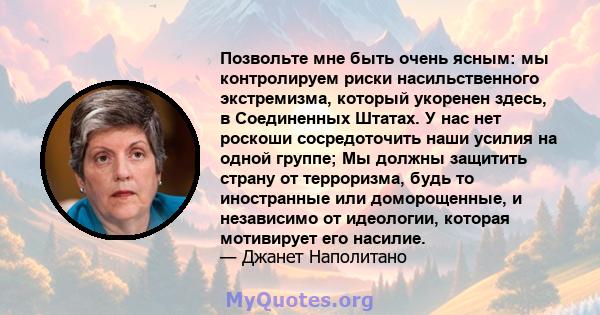 Позвольте мне быть очень ясным: мы контролируем риски насильственного экстремизма, который укоренен здесь, в Соединенных Штатах. У нас нет роскоши сосредоточить наши усилия на одной группе; Мы должны защитить страну от терроризма, будь то иностранные или доморощенные, и независимо от идеологии, которая мотивирует его насилие.
— Джанет Наполитано

MyQuotes.org